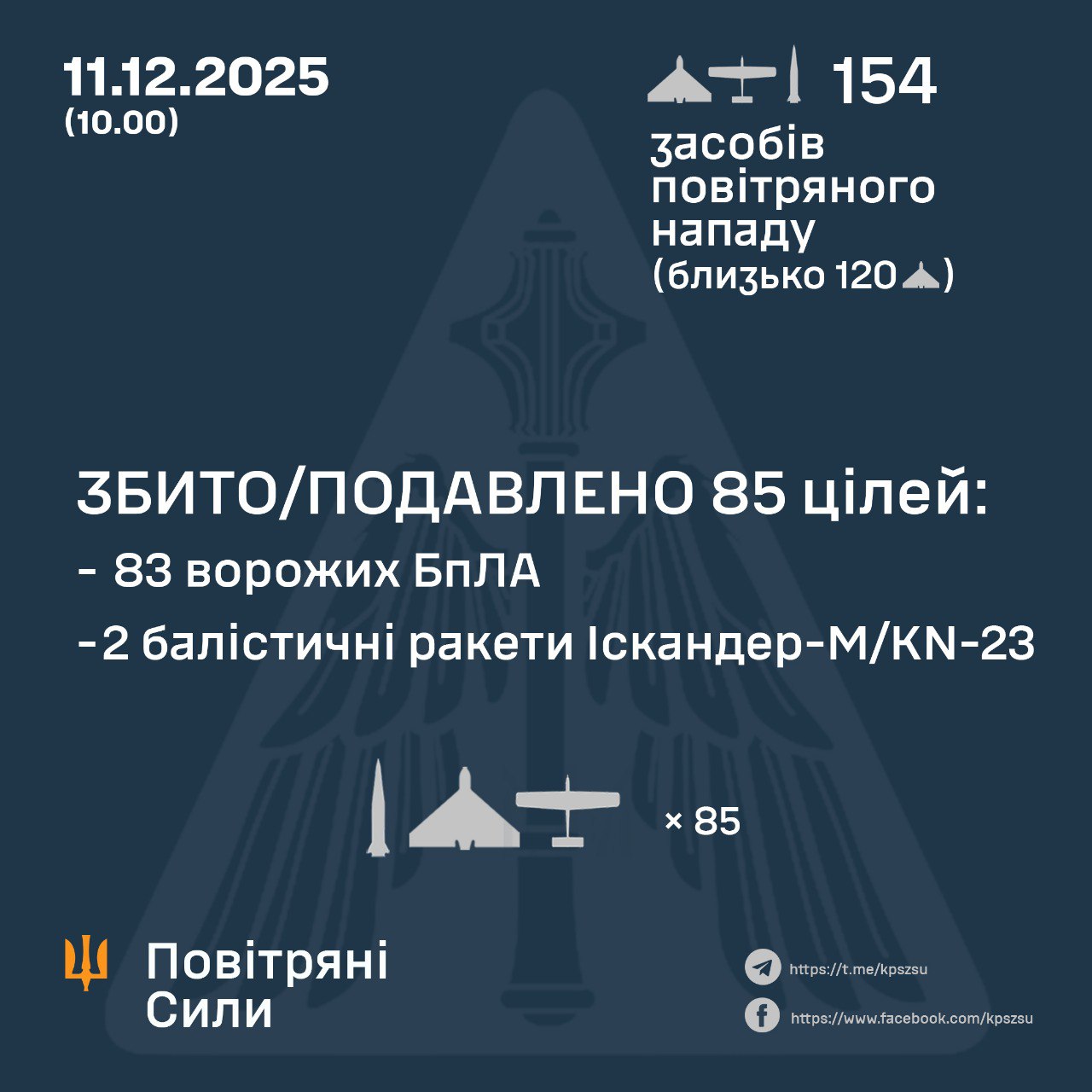 11.12.2025
(10.00)

154
засобів повітряного нападу
(близько 120)

ЗБИТО/ПОДАВЛЕНО 85 цілей:
- 83 ворожих БпЛА
-2 балістичні ракети Іскандер-М/KN-23

× 85

Повітряні Сили

https://t.me/kpszsu
https://www.facebook.com/kpszsu